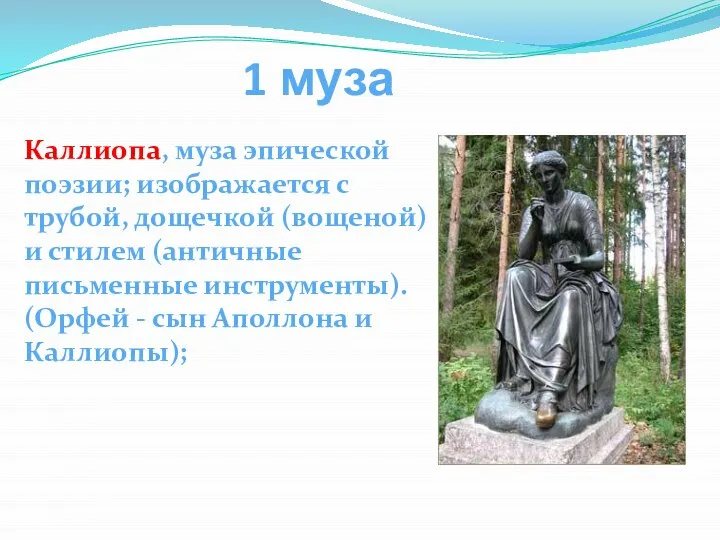 1 муза

Каллиопа, муза эпической поэзии; изображается с трубой, дощечкой (вощеной) и стилем (античные письменные инструменты). (Орфей - сын Аполлона и Каллиопы);